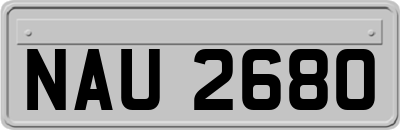 NAU 2680